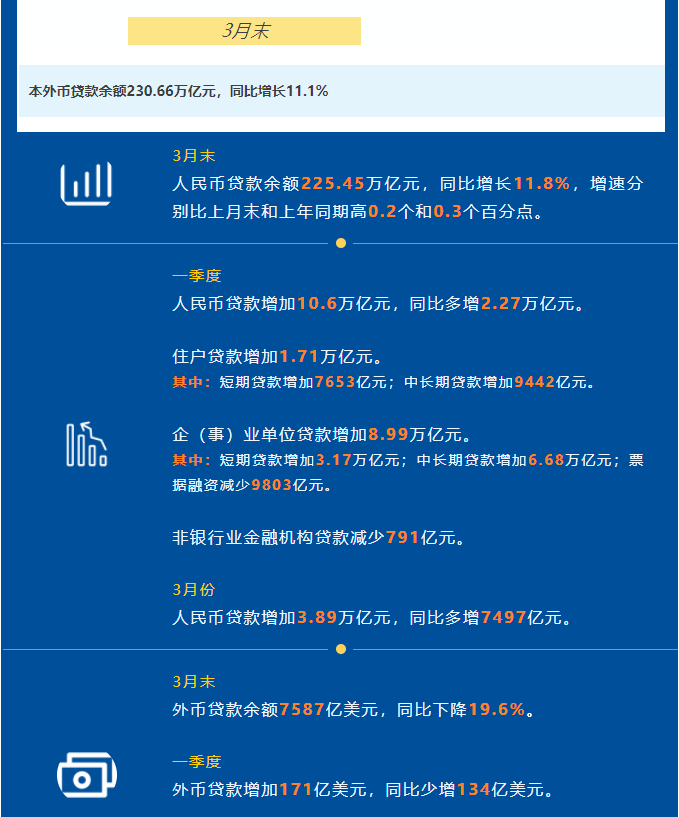 3月末

本外币贷款余额230.66万亿元，同比增长11.1%

3月末

人民币贷款余额225.45万亿元，同比增长11.8%，增速分别比上月末和上年同期高0.2个和0.3个百分点。

一季度

人民币贷款增加10.6万亿元，同比多增2.27万亿元。

住户贷款增加1.71万亿元。

其中：短期贷款增加7653亿元；中长期贷款增加9442亿元。

企（事）业单位贷款增加8.99万亿元。

其中：短期贷款增加3.17万亿元；中长期贷款增加6.68万亿元；票据融资减少9803亿元。

非银行业金融机构贷款减少791亿元。

3月份

人民币贷款增加3.89万亿元，同比多增7497亿元。

3月末

外币贷款余额7587亿美元，同比下降19.6%。

一季度

外币贷款增加171亿美元，同比少增134亿美元。